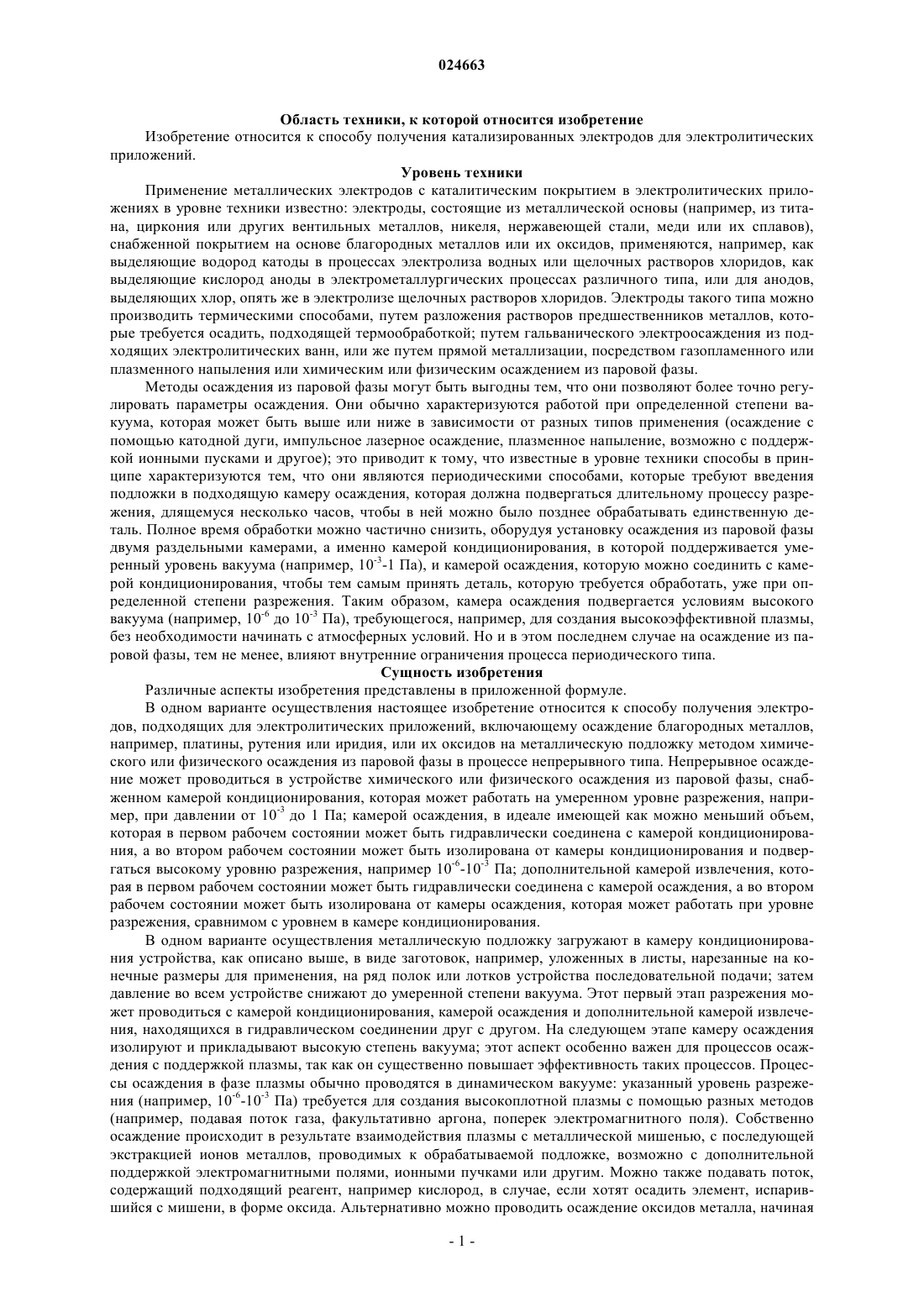 024663

Область техники, к которой относится изобретение

Изобретение относится к способу получения катализированных электродов для электролитических приложений.

Уровень техники

Применение металлических электродов с каталитическим покрытием в электролитических приложениях в уровне техники известно: электроды, состоящие из металлической основы (например, из титана, циркония или других вентильных металлов, никеля, нержавеющей стали, меди или их сплавов), снабженной покрытием на основе благородных металлов или их оксидов, применяются, например, как выделяющие водород катоды в процессах электролиза водных или щелочных растворов хлоридов, как выделяющие кислород аноды в электрометаллургических процессах различного типа, или для анодов, выделяющих хлор, опять же в электролизе щелочных растворов хлоридов. Электроды такого типа можно производить термическими способами, путем разложения растворов предшественников металлов, которые требуется осадить, подходящей термообработкой; путем гальванического электроосаждения из подходящих электролитических ванн, или же путем прямой металлизации, посредством газопламенного или плазменного напыления или химическим или физическим осаждением из паровой фазы.

Методы осаждения из паровой фазы могут быть выгодны тем, что они позволяют более точно регулировать параметры осаждения. Они обычно характеризуются работой при определенной степени вакуума, которая может быть выше или ниже в зависимости от разных типов применения (осаждение с помощью катодной дуги, импульсное лазерное осаждение, плазменное напыление, возможно с поддержкой ионными пусками и другое); это приводит к тому, что известные в уровне техники способы в принципе характеризуются тем, что они являются периодическими способами, которые требуют введения подложки в подходящую камеру осаждения, которая должна подвергаться длительному процессу разрежения, длящемуся несколько часов, чтобы в ней можно было позднее обрабатывать единственную деталь. Полное время обработки можно частично снизить, оборудуя установку осаждения из паровой фазы двумя раздельными камерами, а именно камерой кондиционирования, в которой поддерживается умеренный уровень вакуума (например, $10^{-3}$-1 Па), и камерой осаждения, которую можно соединить с камерой кондиционирования, чтобы тем самым принять деталь, которую требуется обработать, уже при определенной степени разрежения. Таким образом, камера осаждения подвергается условиям высокого вакуума (например, $10^{-6}$ до $10^{-3}$ Па), требующегося, например, для создания высокоэффективной плазмы, без необходимости начинать с атмосферных условий. Но и в этом последнем случае на осаждение из паровой фазы, тем не менее, влияют внутренние ограничения процесса периодического типа.

Сущность изобретения

Различные аспекты изобретения представлены в приложенной формуле.

В одном варианте осуществления настоящее изобретение относится к способу получения электродов, подходящих для электролитических приложений, включающему осаждение благородных металлов, например, платины, рутения или иридия, или их оксидов на металлическую подложку методом химического или физического осаждения из паровой фазы в процессе непрерывного типа. Непрерывное осаждение может проводиться в устройстве химического или физического осаждения из паровой фазы, снабженном камерой кондиционирования, которая может работать на умеренном уровне разрежения, например, при давлении от $10^{-3}$ до 1 Па; камерой осаждения, в идеале имеющей как можно меньший объем, которая в первом рабочем состоянии может быть гидравлически соединена с камерой кондиционирования, а во втором рабочем состоянии может быть изолирована от камеры кондиционирования и подвергаться высокому уровню разрежения, например $10^{-6}$-$10^{-3}$ Па; дополнительной камерой извлечения, которая в первом рабочем состоянии может быть гидравлически соединена с камерой осаждения, а во втором рабочем состоянии может быть изолирована от камеры осаждения, которая может работать при уровне разрежения, сравнимом с уровнем в камере кондиционирования.

В одном варианте осуществления металлическую подложку загружают в камеру кондиционирования устройства, как описано выше, в виде заготовок, например, уложенных в листы, нарезанные на конечные размеры для применения, на ряд полок или лотков устройства последовательной подачи; затем давление во всем устройстве снижают до умеренной степени вакуума. Этот первый этап разрежения может проводиться с камерой кондиционирования, камерой осаждения и дополнительной камерой извлечения, находящихся в гидравлическом соединении друг с другом. На следующем этапе камеру осаждения изолируют и прикладывают высокую степень вакуума; этот аспект особенно важен для процессов осаждения с поддержкой плазмы, так как он существенно повышает эффективность таких процессов. Процессы осаждения в фазе плазмы обычно проводятся в динамическом вакууме: указанный уровень разрежения (например, $10^{-6}$-$10^{-3}$ Па) требуется для создания высокоплотной плазмы с помощью разных методов (например, подавая поток газа, факультативно аргона, поперек электромагнитного поля). Собственно осаждение происходит в результате взаимодействия плазмы с металлической мишенью, с последующей экстракцией ионов металлов, проводимых к обрабатываемой подложке, возможно с дополнительной поддержкой электромагнитными полями, ионными пучками или другим. Можно также подавать поток, содержащий подходящий реагент, например кислород, в случае, если хотят осадить элемент, испарившийся с мишени, в форме оксида. Альтернативно можно проводить осаждение оксидов металла, начиная

- 1 -